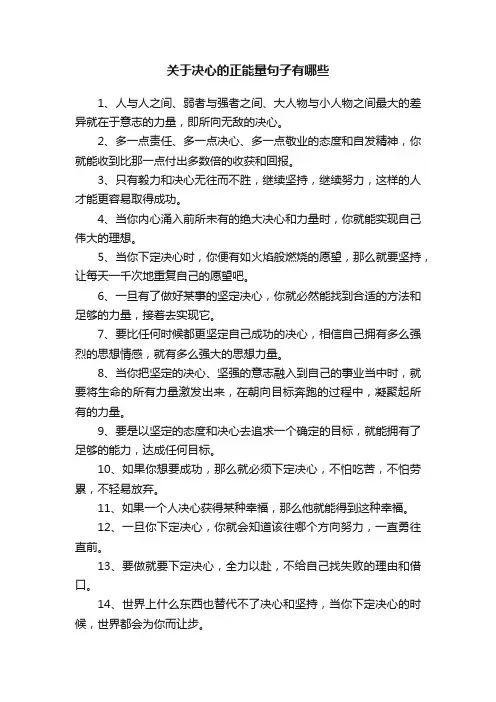 关于决心的正能量句子有哪些

1、人与人之间、弱者与强者之间、大人物与小人物之间最大的差异就在于意志的力量，即所向无敌的决心。

2、多一点责任、多一点决心、多一点敬业的态度和自发精神，你就能收到比那一点付出多数倍的收获和回报。

3、只有毅力和决心无往而不胜，继续坚持，继续努力，这样的人才能更容易取得成功。

4、当你内心涌入前所未有的绝大决心和力量时，你就能实现自己伟大的理想。

5、当你下定决心时，你便有如火焰般燃烧的愿望，那么就要坚持，让每天一千次地重复自己的愿望吧。

6、一旦有了做好某事的坚定决心，你就必然能找到合适的方法和足够的力量，接着去实现它。

7、要比任何时候都更坚定自己成功的决心，相信自己拥有多么强烈的思想情感，就有多么强大的思想力量。

8、当你把坚定的决心、坚强的意志融入到自己的事业当中时，就要将生命的所有力量激发出来，在朝向目标奔跑的过程中，凝聚起所有的力量。

9、要是以坚定的态度和决心去追求一个确定的目标，就能拥有了足够的能力，达成任何目标。

10、如果你想要成功，那么就必须下定决心，不怕吃苦，不怕劳累，不轻易放弃。

11、如果一个人决心获得某种幸福，那么他就能得到这种幸福。

12、一旦你下定决心，你就会知道该往哪个方向努力，一直勇往直前。

13、要做就要下定决心，全力以赴，不给自己找失败的理由和借口。

14、世界上什么东西也替代不了决心和坚持，当你下定决心的时候，世界都会为你而让步。